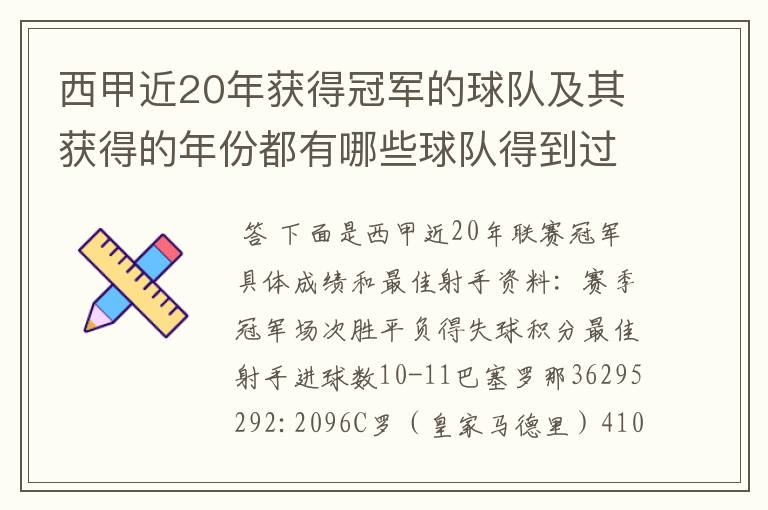 西甲近20年获得冠军的球队及其获得的年份都有哪些球队得到过

答 下面是西甲近20年联赛冠军具体成绩和最佳射手资料：赛季冠军场次胜平负得失球积分最佳射手进球数10-11巴塞罗那36295292：2096C罗（皇家马德里）410